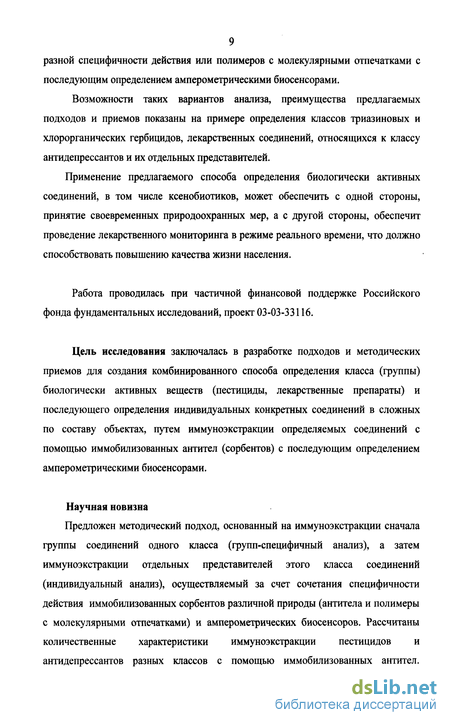 9

разной специфичности действия или полимеров с молекулярными отпечатками с последующим определением амперометрическими биосенсорами.

Возможности таких вариантов анализа, преимущества предлагаемых подходов и приемов показаны на примере определения классов триазиновых и хлорорганических гербицидов, лекарственных соединений, относящихся к классу антидепрессантов и их отдельных представителей.

Применение предлагаемого способа определения биологически активных соединений, в том числе ксенобиотиков, может обеспечить с одной стороны, принятие своевременных природоохранных мер, а с другой стороны, обеспечит проведение лекарственного мониторинга в режиме реального времени, что должно способствовать повышению качества жизни населения.

Работа проводилась при частичной финансовой поддержке Российского фонда фундаментальных исследований, проект 03-03-33116.

Цель исследования заключалась в разработке подходов и методических приемов для создания комбинированного способа определения класса (группы) биологически активных веществ (пестициды, лекарственные препараты) и последующего определения индивидуальных конкретных соединений в сложных по составу объектах, путем иммуноэкстракции определяемых соединений с помощью иммобилизованных антител (сорбентов) с последующим определением амперометрическими биосенсорами.

Научная новизна

Предложен методический подход, основанный на иммуноэкстракции сначала группы соединений одного класса (групп-специфичный анализ), а затем иммуноэкстракции отдельных представителей этого класса соединений (индивидуальный анализ), осуществляемый за счет сочетания специфичности действия иммобилизованных сорбентов различной природы (антитела и полимеры с молекулярными отпечатками) и амперометрических биосенсоров. Рассчитаны количественные характеристики иммуноэкстракции пестицидов и антидепрессантов разных классов с помощью иммобилизованных антител.

dsLib.net
библиотека диссертаций